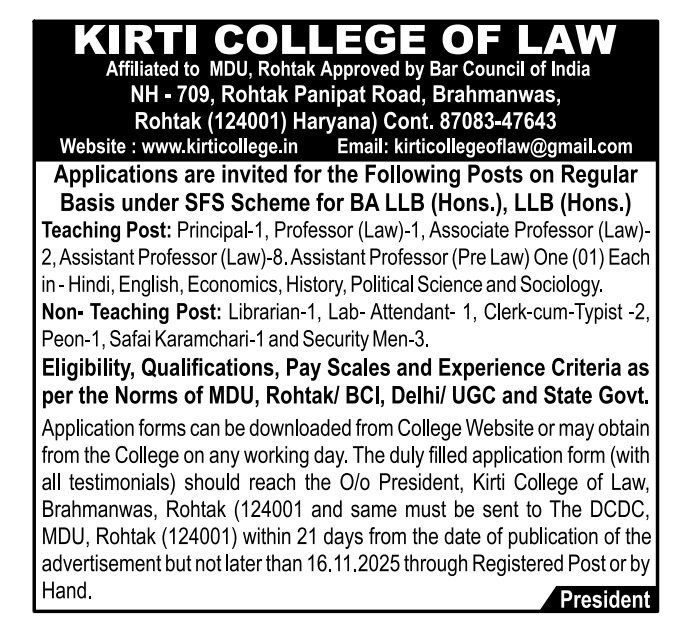 KIRTI COLLEGE OF LAW
Affiliated to MDU, Rohtak Approved by Bar Council of India
NH - 709, Rohtak Panipat Road, Brahmanwas, Rohtak (124001) Haryana) Cont. 87083-47643
Website : www.kirticollege.in Email: kirticollegeoflaw@gmail.com

Applications are invited for the Following Posts on Regular Basis under SFS Scheme for BA LLB (Hons.), LLB (Hons.)

Teaching Post: Principal-1, Professor (Law)-1, Associate Professor (Law)-2, Assistant Professor (Law)-8. Assistant Professor (Pre Law) One (01) Each in - Hindi, English, Economics, History, Political Science and Sociology.

Non- Teaching Post: Librarian-1, Lab- Attendant- 1, Clerk-cum-Typist -2, Peon-1, Safai Karamchari-1 and Security Men-3.

Eligibility, Qualifications, Pay Scales and Experience Criteria as per the Norms of MDU, Rohtak/ BCI, Delhi/ UGC and State Govt.

Application forms can be downloaded from College Website or may obtain from the College on any working day. The duly filled application form (with all testimonials) should reach the O/o President, Kirti College of Law, Brahmanwas, Rohtak (124001 and same must be sent to The DCDC, MDU, Rohtak (124001) within 21 days from the date of publication of the advertisement but not later than 16.11.2025 through Registered Post or by Hand.

President